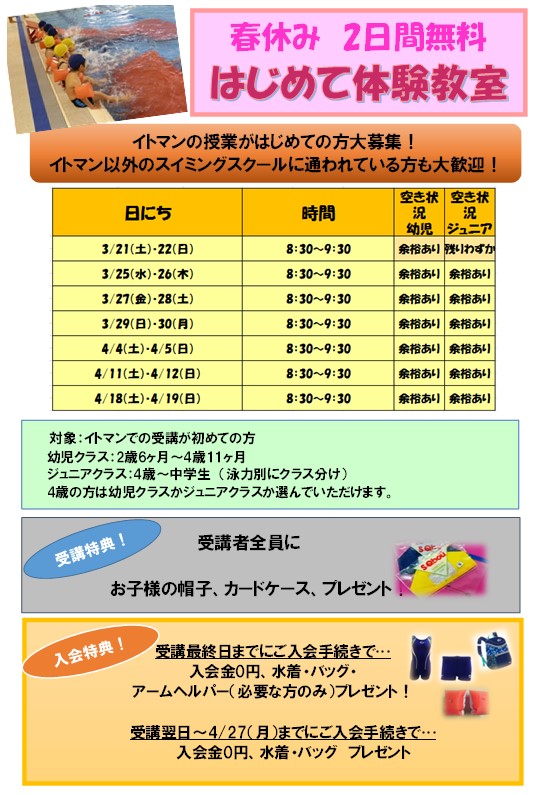 春休み　2日間無料
はじめて体験教室

イトマンの授業がはじめての方大募集！
イトマン以外のスイミングスクールに通われている方も大歓迎！

| 日にち | 時間 | 空き状況 幼児 | 空き状況 ジュニア |
|---|---|---|---|
| 3/21(土)・22(日) | 8:30～9:30 | 余裕あり | 残りわずか |
| 3/25(水)・26(木) | 8:30～9:30 | 余裕あり | 余裕あり |
| 3/27(金)・28(土) | 8:30～9:30 | 余裕あり | 余裕あり |
| 3/29(日)・30(月) | 8:30～9:30 | 余裕あり | 余裕あり |
| 4/4(土)・4/5(日) | 8:30～9:30 | 余裕あり | 余裕あり |
| 4/11(土)・4/12(日) | 8:30～9:30 | 余裕あり | 余裕あり |
| 4/18(土)・4/19(日) | 8:30～9:30 | 余裕あり | 余裕あり |

対象：イトマンでの受講が初めての方
幼児クラス：2歳6ヶ月～4歳11ヶ月
ジュニアクラス：4歳～中学生（泳力別にクラス分け）
4歳の方は幼児クラスかジュニアクラスか選んでいただけます。

受講特典！
受講者全員に
お子様の帽子、カードケース、プレゼント！

入会特典！
受講最終日までにご入会手続きで…
入会金0円、水着・バッグ・
アームヘルパー（必要な方のみ）プレゼント！

受講翌日～4/27（月）までにご入会手続きで…
入会金0円、水着・バッグ　プレゼント